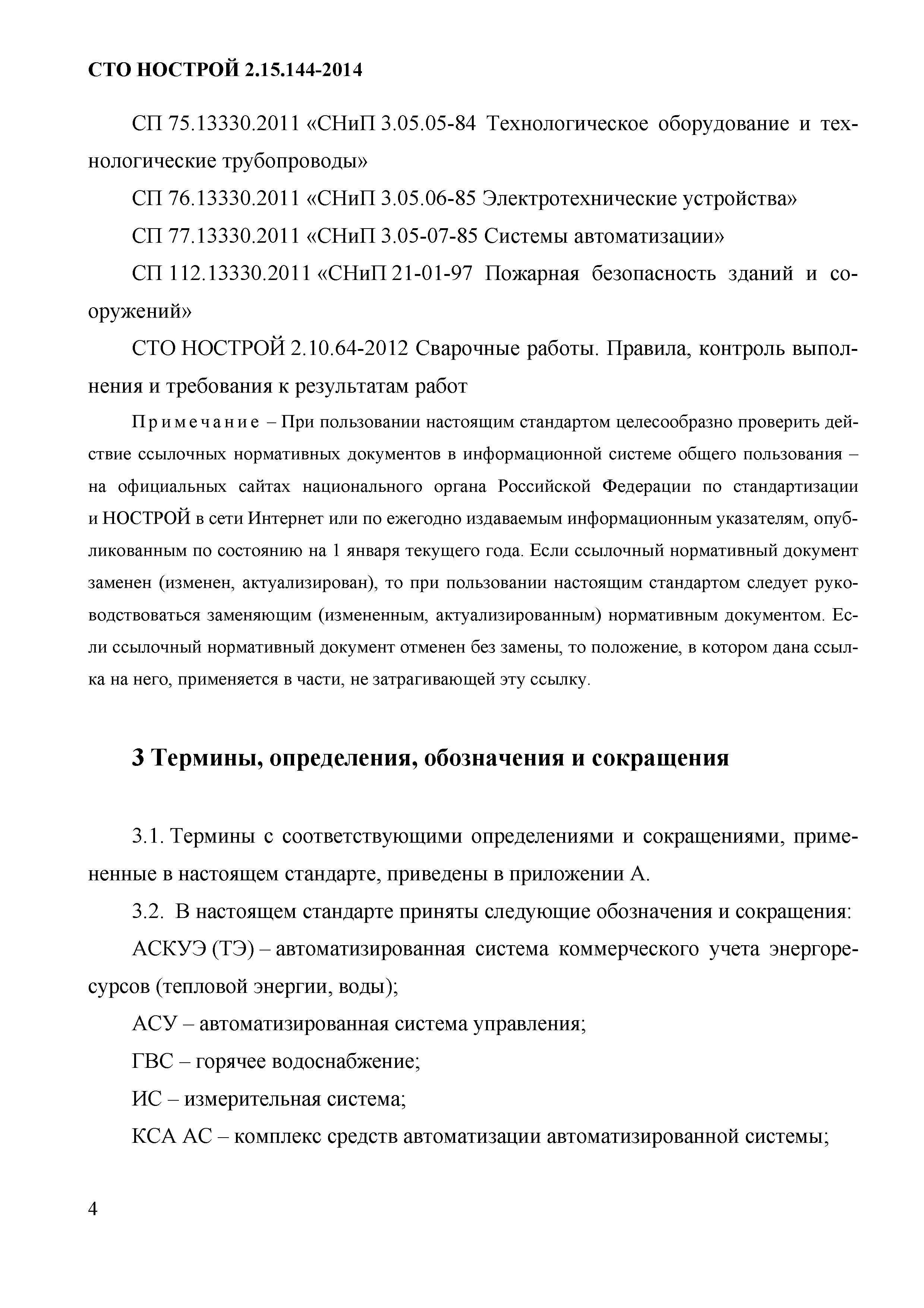 СТО НОСТРОЙ 2.15.144-2014

СП 75.13330.2011 «СНиП 3.05.05-84 Технологическое оборудование и технологические трубопроводы»

СП 76.13330.2011 «СНиП 3.05.06-85 Электротехнические устройства»

СП 77.13330.2011 «СНиП 3.05-07-85 Системы автоматизации»

СП 112.13330.2011 «СНиП 21-01-97 Пожарная безопасность зданий и сооружений»

СТО НОСТРОЙ 2.10.64-2012 Сварочные работы. Правила, контроль выполнения и требования к результатам работ

Примечание – При пользовании настоящим стандартом целесообразно проверить действие ссылочных нормативных документов в информационной системе общего пользования – на официальных сайтах национального органа Российской Федерации по стандартизации и НОСТРОЙ в сети Интернет или по ежегодно издаваемым информационным указателям, опубликованным по состоянию на 1 января текущего года. Если ссылочный нормативный документ заменен (изменен, актуализирован), то при пользовании настоящим стандартом следует руководствоваться заменяющим (измененным, актуализированным) нормативным документом. Если ссылочный нормативный документ отменен без замены, то положение, в котором дана ссылка на него, применяется в части, не затрагивающей эту ссылку.

3 Термины, определения, обозначения и сокращения

3.1. Термины с соответствующими определениями и сокращениями, примененные в настоящем стандарте, приведены в приложении А.

3.2. В настоящем стандарте приняты следующие обозначения и сокращения:

АСКУЭ (ТЭ) – автоматизированная система коммерческого учета энергоресурсов (тепловой энергии, воды);

АСУ – автоматизированная система управления;

ГВС – горячее водоснабжение;

ИС – измерительная система;

КСА АС – комплекс средств автоматизации автоматизированной системы;

4